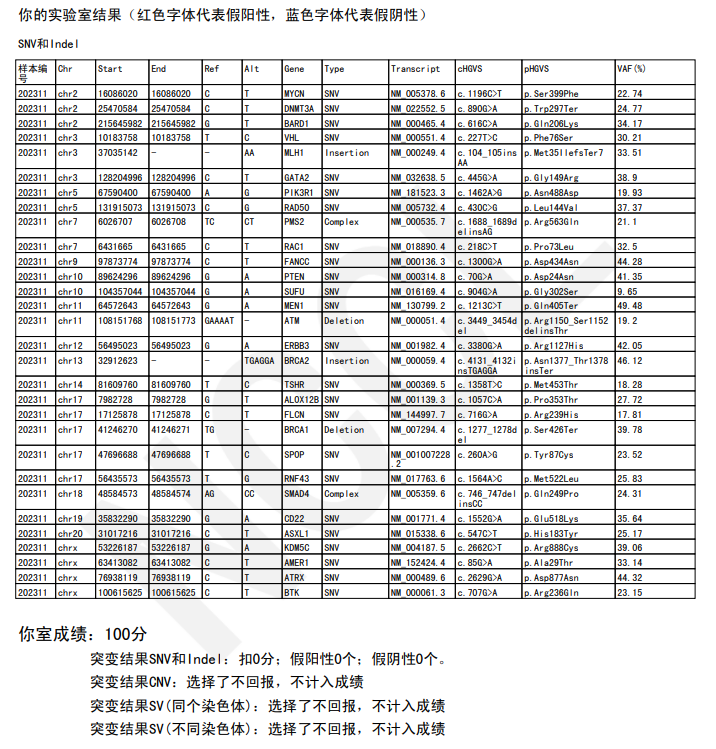 你的实验室结果（红色字体代表假阳性，蓝色字体代表假阴性）

SNV和Indel

| 样本编号 | Chr | Start | End | Ref | Alt | Gene | Type | Transcript | cHGVS | pHGVS | VAF(%) |
|---|---|---|---|---|---|---|---|---|---|---|---|
| 202311 | chr2 | 16086020 | 16086020 | C | T | MYCN | SNV | NM_005378.6 | c.1196C>T | p.Ser399Phe | 22.74 |
| 202311 | chr2 | 25470584 | 25470584 | C | T | DNMT3A | SNV | NM_022552.5 | c.890G>A | p.Trp297Ter | 24.77 |
| 202311 | chr2 | 215645982 | 215645982 | G | T | BARD1 | SNV | NM_000465.4 | c.616C>A | p.Gln206Lys | 34.17 |
| 202311 | chr3 | 10183758 | 10183758 | T | C | VHL | SNV | NM_000551.4 | c.227T>C | p.Phe76Ser | 30.21 |
| 202311 | chr3 | 37035142 | - | - | AA | MLH1 | Insertion | NM_000249.4 | c.104_105insAA | p.Met35IlefsTer7 | 33.51 |
| 202311 | chr3 | 128204996 | 128204996 | C | T | GATA2 | SNV | NM_032638.5 | c.445G>A | p.Gly149Arg | 38.9 |
| 202311 | chr5 | 67590400 | 67590400 | A | G | PIK3R1 | SNV | NM_181523.3 | c.1462A>G | p.Asn488Asp | 19.93 |
| 202311 | chr5 | 131915073 | 131915073 | C | G | RAD50 | SNV | NM_005732.4 | c.430C>G | p.Leu144Val | 37.37 |
| 202311 | chr7 | 6026707 | 6026708 | TC | CT | PMS2 | Complex | NM_000535.7 | c.1688_1689delinsAG | p.Arg563Gln | 21.1 |
| 202311 | chr7 | 6431665 | 6431665 | C | T | RAC1 | SNV | NM_018890.4 | c.218C>T | p.Pro73Leu | 32.5 |
| 202311 | chr9 | 97873774 | 97873774 | C | T | FANCC | SNV | NM_000136.3 | c.1300G>A | p.Asp434Asn | 44.28 |
| 202311 | chr10 | 89624296 | 89624296 | G | A | PTEN | SNV | NM_000314.8 | c.70G>A | p.Asp24Asn | 41.35 |
| 202311 | chr10 | 104357044 | 104357044 | G | A | SUFU | SNV | NM_016169.4 | c.904G>A | p.Gly302Ser | 9.65 |
| 202311 | chr11 | 64572643 | 64572643 | G | A | MEN1 | SNV | NM_130799.2 | c.1213C>T | p.Gln405Ter | 49.48 |
| 202311 | chr11 | 108151768 | 108151773 | GAAAAT | - | ATM | Deletion | NM_000051.4 | c.3449_3454del | p.Arg1150_Ser1152delinsThr | 19.2 |
| 202311 | chr12 | 56495023 | 56495023 | G | A | ERBB3 | SNV | NM_001982.4 | c.3380G>A | p.Arg1127His | 42.05 |
| 202311 | chr13 | 32912623 | - | - | TGAGGA | BRCA2 | Insertion | NM_000059.4 | c.4131_4132insTGAGGA | p.Asn1377_Thr1378insTer | 46.12 |
| 202311 | chr14 | 81609760 | 81609760 | T | C | TSHR | SNV | NM_000369.5 | c.1358T>C | p.Met453Thr | 18.28 |
| 202311 | chr17 | 7982728 | 7982728 | G | T | ALOX12B | SNV | NM_001139.3 | c.1057C>A | p.Pro353Thr | 27.72 |
| 202311 | chr17 | 17125878 | 17125878 | C | T | FLCN | SNV | NM_144997.7 | c.716G>A | p.Arg239His | 17.81 |
| 202311 | chr17 | 41246270 | 41246271 | TG | - | BRCA1 | Deletion | NM_007294.4 | c.1277_1278del | p.Ser426Ter | 39.78 |
| 202311 | chr17 | 47696688 | 47696688 | T | C | SPOP | SNV | NM_001007228.2 | c.260A>G | p.Tyr87Cys | 23.52 |
| 202311 | chr17 | 56435573 | 56435573 | T | G | RNF43 | SNV | NM_017763.6 | c.1564A>C | p.Met522Leu | 25.83 |
| 202311 | chr18 | 48584573 | 48584574 | AG | CC | SMAD4 | Complex | NM_005359.6 | c.746_747delinsCC | p.Gln249Pro | 24.31 |
| 202311 | chr19 | 35832290 | 35832290 | G | A | CD22 | SNV | NM_001771.4 | c.1552G>A | p.Glu518Lys | 35.64 |
| 202311 | chr20 | 31017216 | 31017216 | C | T | ASXL1 | SNV | NM_015338.6 | c.547C>T | p.His183Tyr | 25.17 |
| 202311 | chrx | 53226187 | 53226187 | G | A | KDM5C | SNV | NM_004187.5 | c.2662C>T | p.Arg888Cys | 39.06 |
| 202311 | chrx | 63413082 | 63413082 | C | T | AMER1 | SNV | NM_152424.4 | c.85G>A | p.Ala29Thr | 33.14 |
| 202311 | chrx | 76938119 | 76938119 | C | T | ATRX | SNV | NM_000489.6 | c.2629G>A | p.Asp877Asn | 44.32 |
| 202311 | chrx | 100615625 | 100615625 | C | T | BTK | SNV | NM_000061.3 | c.707G>A | p.Arg236Gln | 23.15 |

你室成绩：100分

突变结果SNV和Indel：扣0分；假阳性0个；假阴性0个。

突变结果CNV：选择了不回报，不计入成绩

突变结果SV(同个染色体)：选择了不回报，不计入成绩

突变结果SV(不同染色体)：选择了不回报，不计入成绩